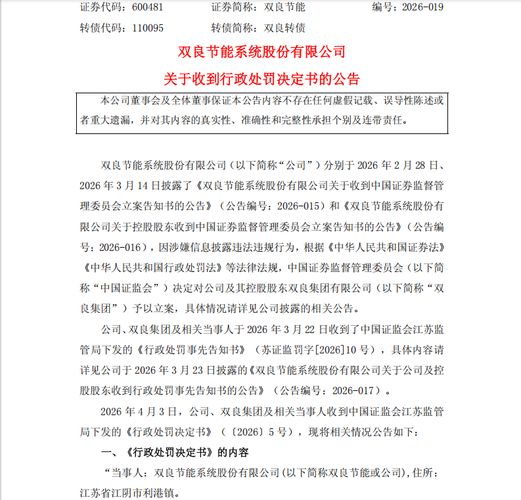 证券代码：600481　　　证券简称：双良节能　　　编号：2026-019

转债代码：110095　　　转债简称：双良转债

双良节能系统股份有限公司

关于收到行政处罚决定书的公告

本公司董事会及全体董事保证本公告内容不存在任何虚假记载、误导性陈述或者重大遗漏，并对其内容的真实性、准确性和完整性承担个别及连带责任。

双良节能系统股份有限公司（以下简称“公司”）分别于 2026 年 2 月 28 日、2026 年 3 月 14 日披露了《双良节能系统股份有限公司关于收到中国证券监督管理委员会立案告知书的公告》（公告编号：2026-015）和《双良节能系统股份有限公司关于控股股东收到中国证券监督管理委员会立案告知书的公告》（公告编号：2026-016），因涉嫌信息披露违法违规行为，根据《中华人民共和国证券法》《中华人民共和国行政处罚法》等法律法规，中国证券监督管理委员会（以下简称“中国证监会”）决定对公司及其控股股东双良集团有限公司（以下简称“双良集团”）予以立案，具体情况请详见公司披露的相关公告。

公司、双良集团及相关当事人于 2026 年 3 月 22 日收到了中国证监会江苏监管局下发的《行政处罚事先告知书》（苏证监罚字[2026]10 号），具体内容请详见公司于 2026 年 3 月 23 日披露的《双良节能系统股份有限公司关于公司及控股股东收到行政处罚事先告知书的公告》（公告编号：2026-017）。

2026 年 4 月 3 日，公司、双良集团及相关当事人收到中国证监会江苏监管局下发的《行政处罚决定书》（〔2026〕5 号），现将相关情况公告如下：

一、《行政处罚决定书》的内容

“当事人：双良节能系统股份有限公司(以下简称双良节能或公司)，住所：江苏省江阴市利港镇。